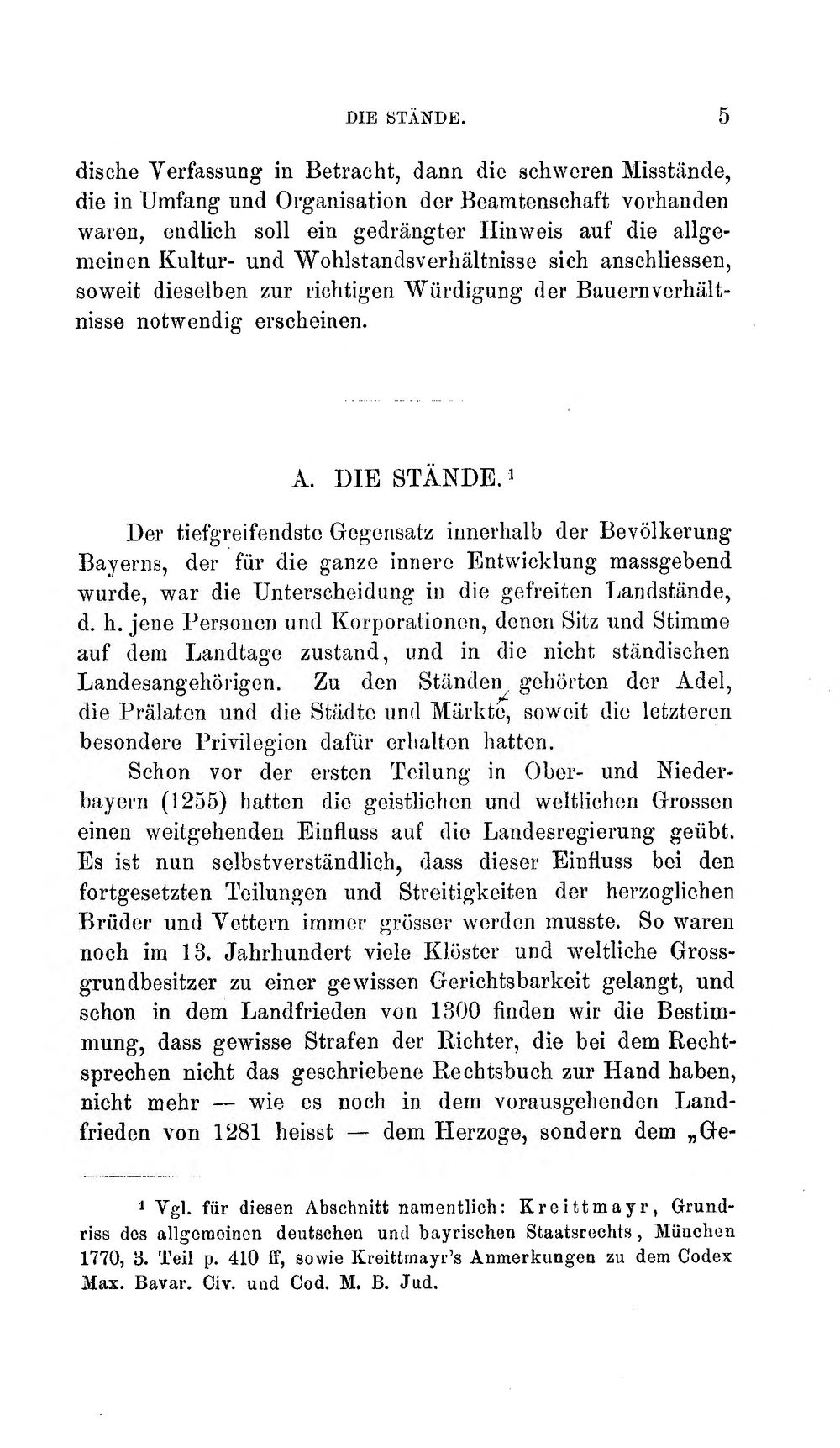 DIE STÄNDE. 5

dische Verfassung in Betracht, dann die schweren Misstände, die in Umfang und Organisation der Beamtenschaft vorhanden waren, endlich soll ein gedrängter Hinweis auf die allgemeinen Kultur- und Wohlstandsverhältnisse sich anschliessen, soweit dieselben zur richtigen Würdigung der Bauernverhältnisse notwendig erscheinen.

A. DIE STÄNDE.$^{1}$

Der tiefgreifendste Gegensatz innerhalb der Bevölkerung Bayerns, der für die ganze innere Entwicklung massgebend wurde, war die Unterscheidung in die gefreiten Landstände, d. h. jene Personen und Korporationen, denen Sitz und Stimme auf dem Landtage zustand, und in die nicht ständischen Landesangehörigen. Zu den Ständen gehörten der Adel, die Prälaten und die Städte und Märkte, soweit die letzteren besondere Privilegien dafür erhalten hatten.

Schon vor der ersten Teilung in Ober- und Niederbayern (1255) hatten die geistlichen und weltlichen Grossen einen weitgehenden Einfluss auf die Landesregierung geübt. Es ist nun selbstverständlich, dass dieser Einfluss bei den fortgesetzten Teilungen und Streitigkeiten der herzoglichen Brüder und Vettern immer grösser werden musste. So waren noch im 13. Jahrhundert viele Klöster und weltliche Grossgrundbesitzer zu einer gewissen Gerichtsbarkeit gelangt, und schon in dem Landfrieden von 1300 finden wir die Bestimmung, dass gewisse Strafen der Richter, die bei dem Rechtsprechen nicht das geschriebene Rechtsbuch zur Hand haben, nicht mehr — wie es noch in dem vorausgehenden Landfrieden von 1281 heisst — dem Herzoge, sondern dem „Ge-

$^{1}$ Vgl. für diesen Abschnitt namentlich: Kreittmayr, Grundriss des allgemeinen deutschen und bayrischen Staatsrechts, München 1770, 3. Teil p. 410 ff, sowie Kreittmayr's Anmerkungen zu dem Codex Max. Bavar. Civ. und Cod. M. B. Jud.